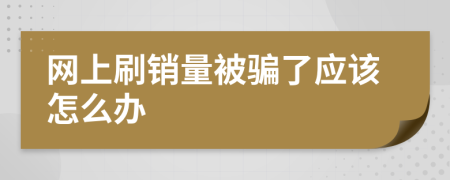 网上刷销量被骗了应该怎么办